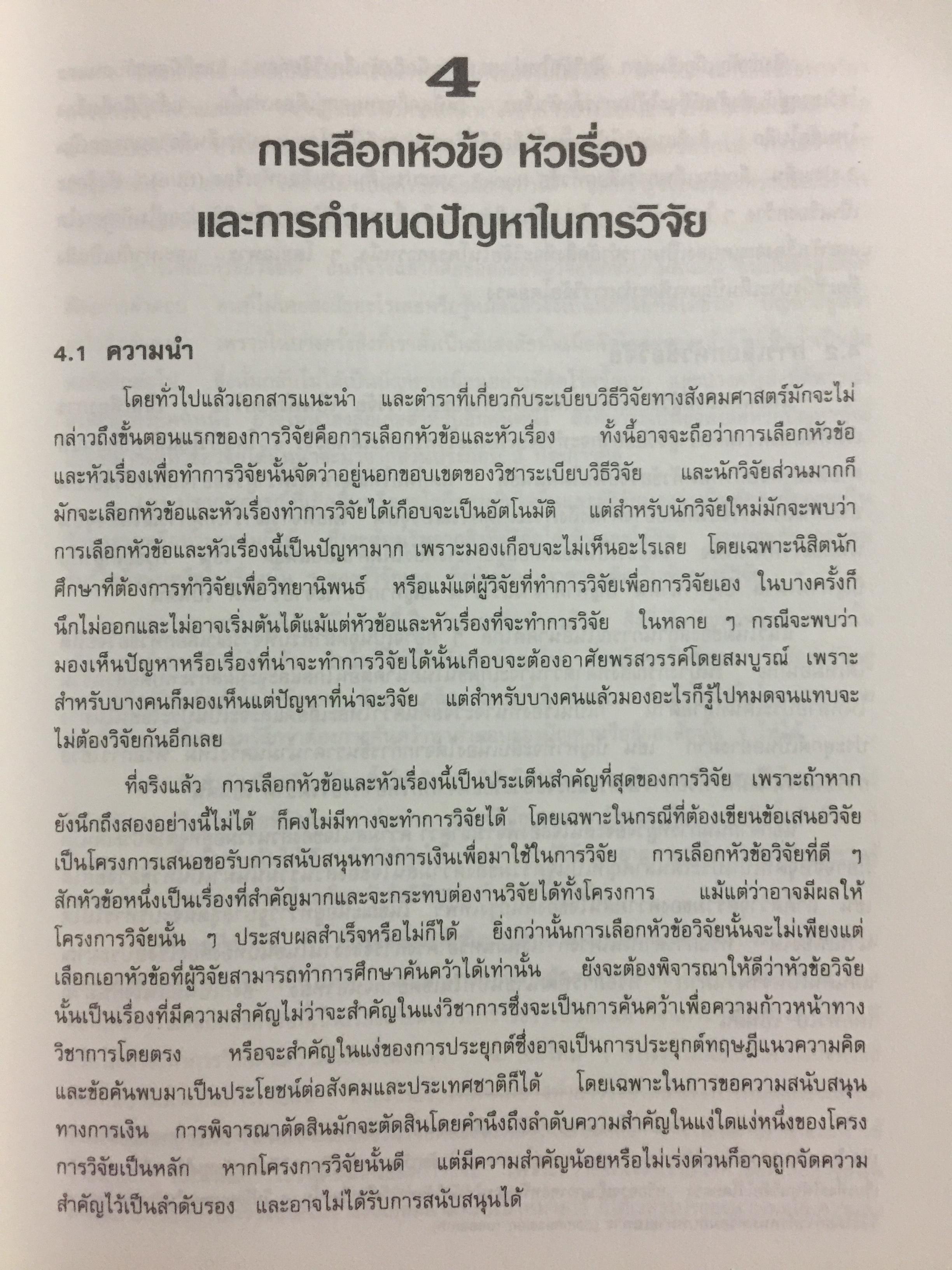 4

การเลือกหัวข้อ หัวเรื่อง และการกำหนดปัญหาในการวิจัย

4.1 ความนำ

โดยทั่วไปแล้วเอกสารแนะนำ และตำราที่เกี่ยวกับระเบียบวิธีวิจัยทางสังคมศาสตร์มักจะไม่กล่าวถึงขั้นตอนแรกของการวิจัยคือการเลือกหัวข้อและหัวเรื่อง ทั้งนี้อาจจะถือว่าการเลือกหัวข้อและหัวเรื่องเพื่อทำการวิจัยนั้นจัดว่าอยู่นอกขอบเขตของวิชาระเบียบวิธีวิจัย และนักวิจัยส่วนมากก็มักจะเลือกหัวข้อและหัวเรื่องทำการวิจัยได้เกือบจะเป็นอัตโนมัติ แต่สำหรับนักวิจัยใหม่มักจะพบว่าการเลือกหัวข้อและหัวเรื่องนี้เป็นปัญหามาก เพราะมองเกือบจะไม่เห็นอะไรเลย โดยเฉพาะนิสิตนักศึกษาที่ต้องการทำวิจัยเพื่อวิทยานิพนธ์ หรือแม้แต่ผู้วิจัยที่ทำการวิจัยเพื่อการวิจัยเอง ในบางครั้งก็นึกไม่ออกและไม่อาจเริ่มต้นได้แม้แต่หัวข้อและหัวเรื่องที่จะทำการวิจัย ในหลาย ๆ กรณีจะพบว่ามองเห็นปัญหาหรือเรื่องที่น่าจะทำการวิจัยได้นั้นเกือบจะต้องอาศัยพรสวรรค์โดยสมบูรณ์ เพราะสำหรับบางคนก็มองเห็นแต่ปัญหาที่น่าจะวิจัย แต่สำหรับบางคนแล้วมองอะไรก็รู้ไปหมดจนแทบจะไม่ต้องวิจัยกันอีกเลย

ที่จริงแล้ว การเลือกหัวข้อและหัวเรื่องนี้เป็นประเด็นสำคัญที่สุดของการวิจัย เพราะถ้าหากยังนึกถึงสองอย่างนี้ไม่ได้ ก็คงไม่มีทางจะทำการวิจัยได้ โดยเฉพาะในกรณีที่ต้องเขียนข้อเสนอวิจัยเป็นโครงการเสนอขอรับการสนับสนุนทางการเงินเพื่อมาใช้ในการวิจัย การเลือกหัวข้อวิจัยที่ดี ๆ สักหัวข้อหนึ่งเป็นเรื่องที่สำคัญมากและจะกระทบต่องานวิจัยได้ทั้งโครงการ แม้แต่ว่าอาจมีผลให้โครงการวิจัยนั้น ๆ ประสบผลสำเร็จหรือไม่ก็ได้ ยิ่งกว่านั้นการเลือกหัวข้อวิจัยนั้นจะไม่เพียงแต่เลือกเอาหัวข้อที่ผู้วิจัยสามารถทำการศึกษาค้นคว้าได้เท่านั้น ยังจะต้องพิจารณาให้ดีว่าหัวข้อวิจัยนั้นเป็นเรื่องที่มีความสำคัญไม่ว่าจะสำคัญในแง่วิชาการซึ่งจะเป็นการค้นคว้าเพื่อความก้าวหน้าทางวิชาการโดยตรง หรือจะสำคัญในแง่ของการประยุกต์ซึ่งอาจเป็นการประยุกต์ทฤษฎีแนวความคิดและข้อค้นพบมาเป็นประโยชน์ต่อสังคมและประเทศชาติก็ได้ โดยเฉพาะในการขอความสนับสนุนทางการเงิน การพิจารณาตัดสินมักจะตัดสินโดยคำนึงถึงลำดับความสำคัญในแง่ใดแง่หนึ่งของโครงการวิจัยเป็นหลัก หากโครงการวิจัยนั้นดี แต่มีความสำคัญน้อยหรือไม่เร่งด่วนก็อาจถูกจัดความสำคัญไว้เป็นลำดับรอง และอาจไม่ได้รับการสนับสนุนได้